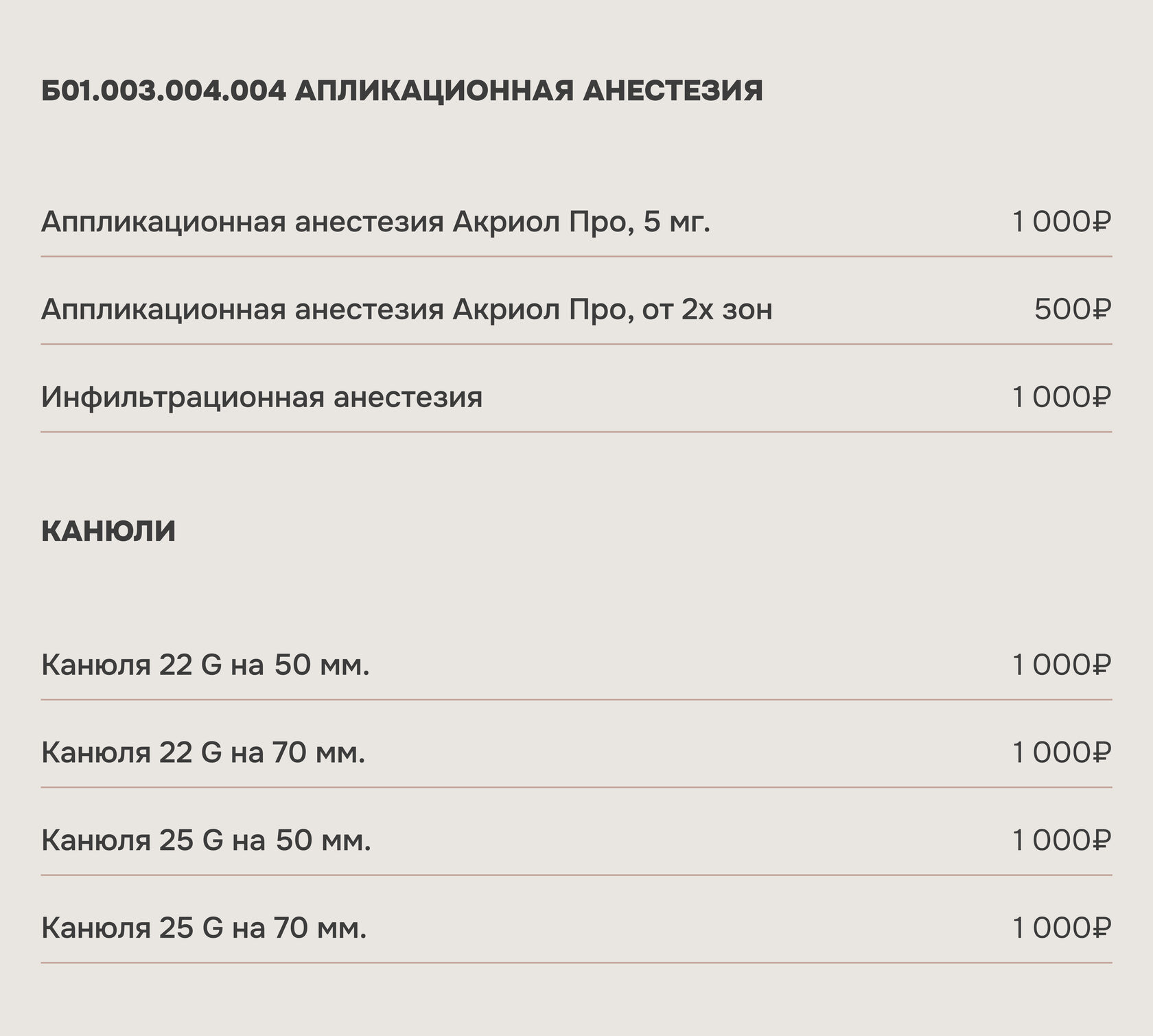 Б01.003.004.004 АПЛИКАЦИОННАЯ АНЕСТЕЗИЯ

Аппликационная анестезия Акриол Про, 5 мг.
1 000₽

Аппликационная анестезия Акриол Про, от 2х зон
500₽

Инфильтрационная анестезия
1 000₽

КАНЮЛИ

Канюля 22 G на 50 мм.
1 000₽

Канюля 22 G на 70 мм.
1 000₽

Канюля 25 G на 50 мм.
1 000₽

Канюля 25 G на 70 мм.
1 000₽